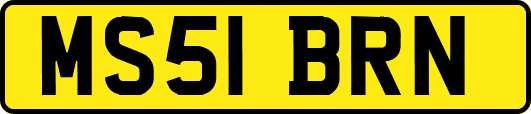 MS51 BRN